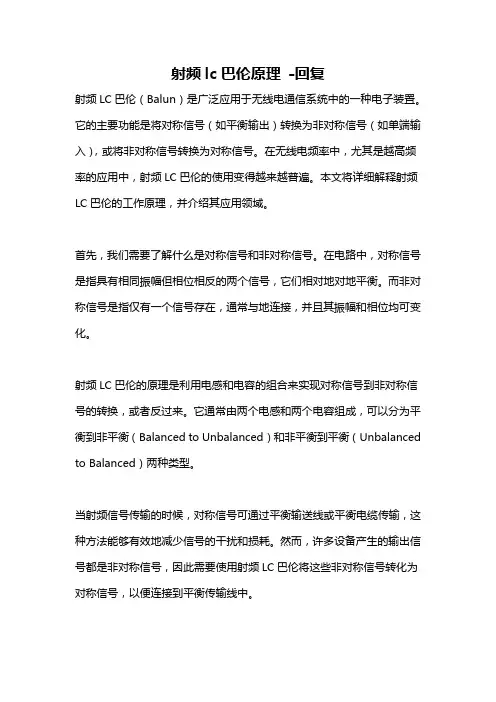 射频 lc 巴伦原理 -回复

射频 LC 巴伦（Balun）是广泛应用于无线电通信系统中的一种电子装置。它的主要功能是将对称信号（如平衡输出）转换为非对称信号（如单端输入），或将非对称信号转换为对称信号。在无线电频率中，尤其是越高频率的应用中，射频 LC 巴伦的使用变得越来越普遍。本文将详细解释射频 LC 巴伦的工作原理，并介绍其应用领域。

首先，我们需要了解什么是对称信号和非对称信号。在电路中，对称信号是指具有相同振幅但相位相反的两个信号，它们相对地对地平衡。而非对称信号是指仅有一个信号存在，通常与地连接，并且其振幅和相位均可变化。

射频 LC 巴伦的原理是利用电感和电容的组合来实现对称信号到非对称信号的转换，或者反过来。它通常由两个电感和两个电容组成，可以分为平衡到非平衡（Balanced to Unbalanced）和非平衡到平衡（Unbalanced to Balanced）两种类型。

当射频信号传输的时候，对称信号可通过平衡输送线或平衡电缆传输，这种方法能够有效地减少信号的干扰和损耗。然而，许多设备产生的输出信号都是非对称信号，因此需要使用射频 LC 巴伦将这些非对称信号转化为对称信号，以便连接到平衡传输线中。